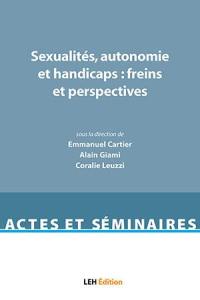 Sexualités, autonomie et handicaps : freins et perspectives

sous la direction de
Emmanuel Cartier
Alain Giami
Coralie Leuzzi

ACTES ET SÉMINAIRES

LEH Édition